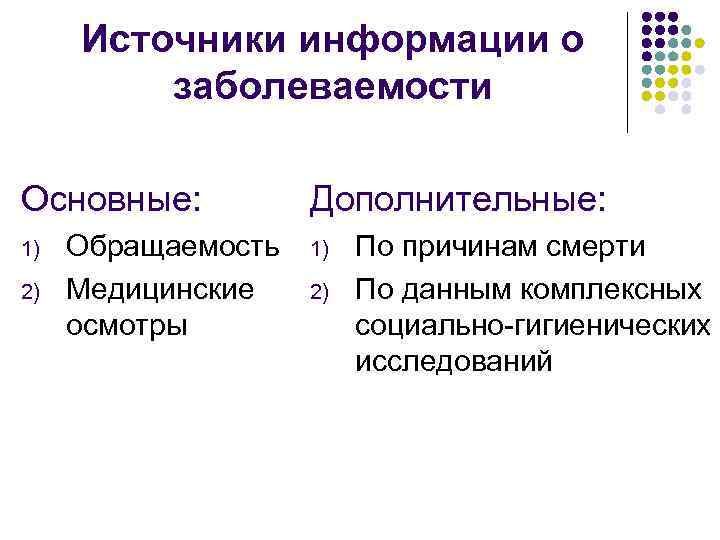 Источники информации о заболеваемости

Основные:
1) Обращаемость
2) Медицинские осмотры

Дополнительные:
1) По причинам смерти
2) По данным комплексных социально-гигиенических исследований